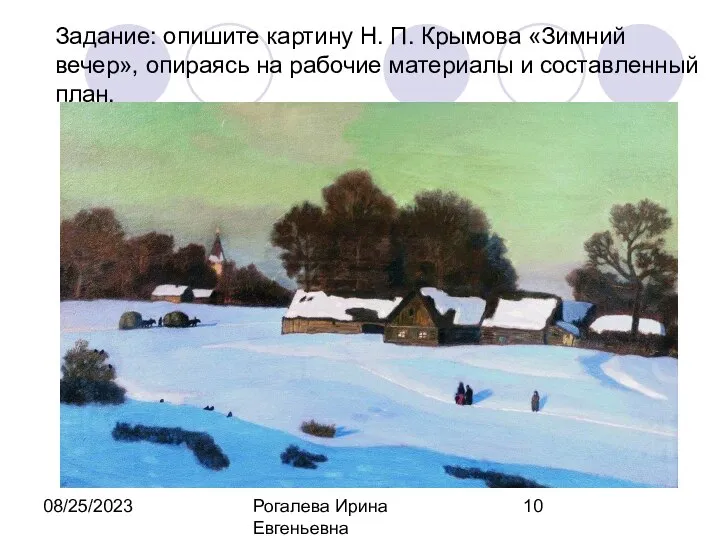 Задание: опишите картину Н. П. Крымова «Зимний вечер», опираясь на рабочие материалы и составленный план.

08/25/2023

Рогалева Ирина Евгеньевна

10